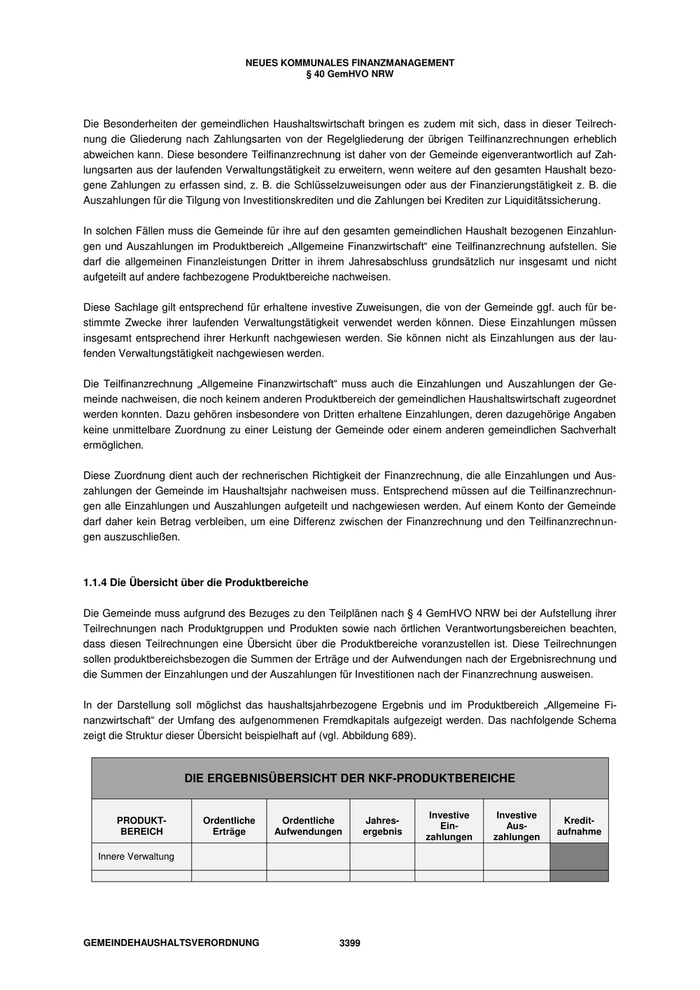 NEUES KOMMUNALES FINANZMANAGEMENT
§ 40 GemHVO NRW

Die Besonderheiten der gemeindlichen Haushaltswirtschaft bringen es zudem mit sich, dass in dieser Teilrechnung die Gliederung nach Zahlungsarten von der Regelgliederung der übrigen Teilfinanzrechnungen erheblich abweichen kann. Diese besondere Teilfinanzrechnung ist daher von der Gemeinde eigenverantwortlich auf Zahlungsarten aus der laufenden Verwaltungstätigkeit zu erweitern, wenn weitere auf den gesamten Haushalt bezogene Zahlungen zu erfassen sind, z. B. die Schlüsselzuweisungen oder aus der Finanzierungstätigkeit z. B. die Auszahlungen für die Tilgung von Investitionskrediten und die Zahlungen bei Krediten zur Liquiditätssicherung.

In solchen Fällen muss die Gemeinde für ihre auf den gesamten gemeindlichen Haushalt bezogenen Einzahlungen und Auszahlungen im Produktbereich „Allgemeine Finanzwirtschaft“ eine Teilfinanzrechnung aufstellen. Sie darf die allgemeinen Finanzleistungen Dritter in ihrem Jahresabschluss grundsätzlich nur insgesamt und nicht aufgeteilt auf andere fachbezogene Produktbereiche nachweisen.

Diese Sachlage gilt entsprechend für erhaltene investive Zuweisungen, die von der Gemeinde ggf. auch für bestimmte Zwecke ihrer laufenden Verwaltungstätigkeit verwendet werden können. Diese Einzahlungen müssen insgesamt entsprechend ihrer Herkunft nachgewiesen werden. Sie können nicht als Einzahlungen aus der laufenden Verwaltungstätigkeit nachgewiesen werden.

Die Teilfinanzrechnung „Allgemeine Finanzwirtschaft“ muss auch die Einzahlungen und Auszahlungen der Gemeinde nachweisen, die noch keinem anderen Produktbereich der gemeindlichen Haushaltswirtschaft zugeordnet werden konnten. Dazu gehören insbesondere von Dritten erhaltene Einzahlungen, deren dazugehörige Angaben keine unmittelbare Zuordnung zu einer Leistung der Gemeinde oder einem anderen gemeindlichen Sachverhalt ermöglichen.

Diese Zuordnung dient auch der rechnerischen Richtigkeit der Finanzrechnung, die alle Einzahlungen und Auszahlungen der Gemeinde im Haushaltsjahr nachweisen muss. Entsprechend müssen auf die Teilfinanzrechnungen alle Einzahlungen und Auszahlungen aufgeteilt und nachgewiesen werden. Auf einem Konto der Gemeinde darf daher kein Betrag verbleiben, um eine Differenz zwischen der Finanzrechnung und den Teilfinanzrechnungen auszuschließen.

1.1.4 Die Übersicht über die Produktbereiche

Die Gemeinde muss aufgrund des Bezuges zu den Teilplänen nach § 4 GemHVO NRW bei der Aufstellung ihrer Teilrechnungen nach Produktgruppen und Produkten sowie nach örtlichen Verantwortungsbereichen beachten, dass diesen Teilrechnungen eine Übersicht über die Produktbereiche voranzustellen ist. Diese Teilrechnungen sollen produktbereichsbezogen die Summen der Erträge und der Aufwendungen nach der Ergebnisrechnung und die Summen der Einzahlungen und der Auszahlungen für Investitionen nach der Finanzrechnung ausweisen.

In der Darstellung soll möglichst das haushaltsjahrbezogene Ergebnis und im Produktbereich „Allgemeine Finanzwirtschaft“ der Umfang des aufgenommenen Fremdkapitals aufgezeigt werden. Das nachfolgende Schema zeigt die Struktur dieser Übersicht beispielhaft auf (vgl. Abbildung 689).

DIE ERGEBNISÜBERSICHT DER NKF-PRODUKTBEREICHE

| PRODUKT-BEREICH | Ordentliche Erträge | Ordentliche Aufwendungen | Jahres-ergebnis | Investive Ein-zahlungen | Investive Aus-zahlungen | Kredit-aufnahme |
|---|---|---|---|---|---|---|
| Innere Verwaltung | | | | | | |
| | | | | | | |

GEMEINDEHAUSHALTSVERORDNUNG 3399